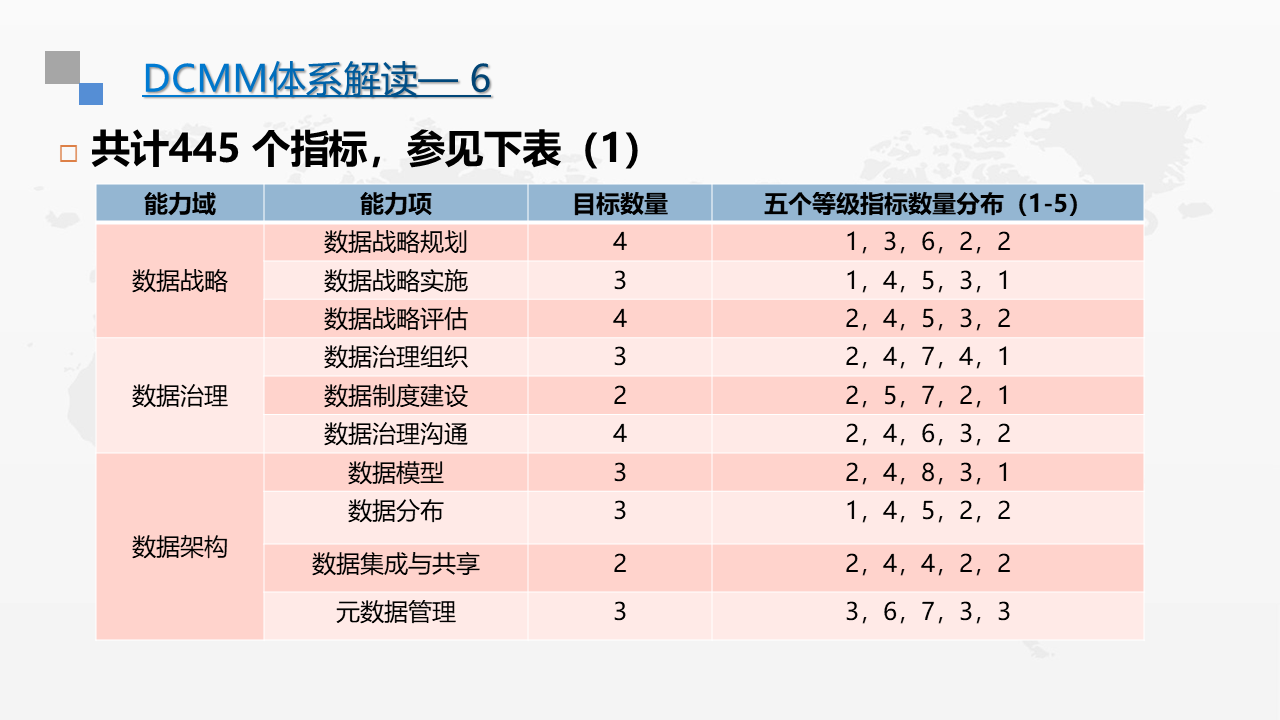 DCMM体系解读— 6

☐ 共计445个指标，参见下表（1）

| 能力域 | 能力项 | 目标数量 | 五个等级指标数量分布（1-5） |
|---|---|---|---|
| 数据战略 | 数据战略规划 | 4 | 1，3，6，2，2 |
|  | 数据战略实施 | 3 | 1，4，5，3，1 |
|  | 数据战略评估 | 4 | 2，4，5，3，2 |
| 数据治理 | 数据治理组织 | 3 | 2，4，7，4，1 |
|  | 数据制度建设 | 2 | 2，5，7，2，1 |
|  | 数据治理沟通 | 4 | 2，4，6，3，2 |
| 数据架构 | 数据模型 | 3 | 2，4，8，3，1 |
|  | 数据分布 | 3 | 1，4，5，2，2 |
|  | 数据集成与共享 | 2 | 2，4，4，2，2 |
|  | 元数据管理 | 3 | 3，6，7，3，3 |